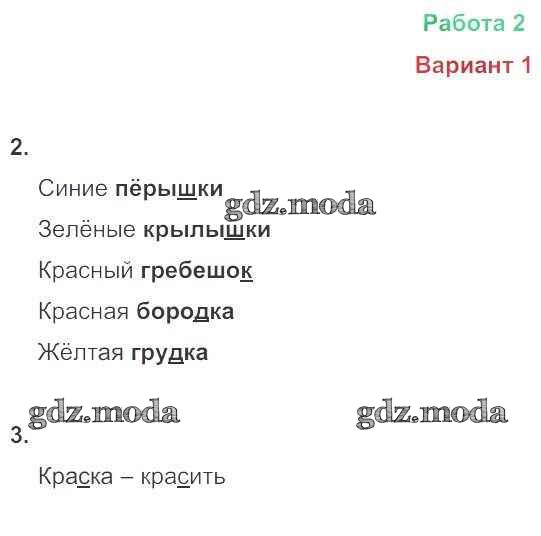 Работа 2

Вариант 1

2.

Синие пёрышки

Зелёные крылышки

Красный гребешок

Красная бородка

Жёлтая грудка

3.

Краска – красить

gdz.moda